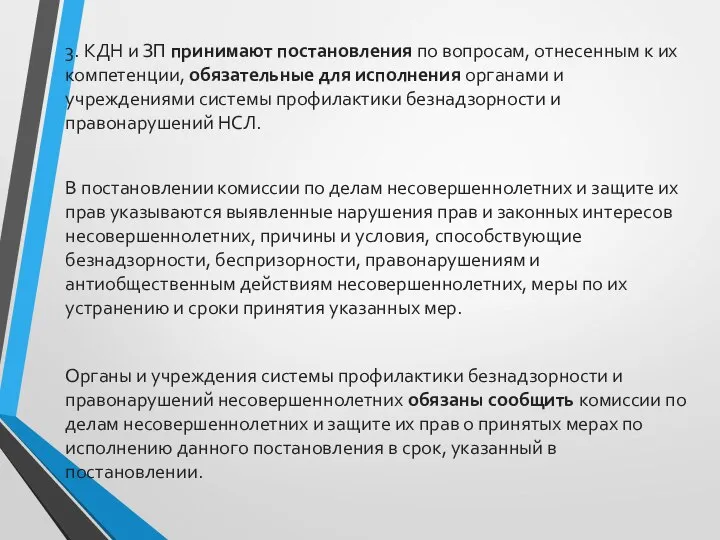 3. КДН и ЗП принимают постановления по вопросам, отнесенным к их компетенции, обязательные для исполнения органами и учреждениями системы профилактики безнадзорности и правонарушений НСЛ.

В постановлении комиссии по делам несовершеннолетних и защите их прав указываются выявленные нарушения прав и законных интересов несовершеннолетних, причины и условия, способствующие безнадзорности, беспризорности, правонарушениям и антиобщественным действиям несовершеннолетних, меры по их устранению и сроки принятия указанных мер.

Органы и учреждения системы профилактики безнадзорности и правонарушений несовершеннолетних обязаны сообщить комиссии по делам несовершеннолетних и защите их прав о принятых мерах по исполнению данного постановления в срок, указанный в постановлении.